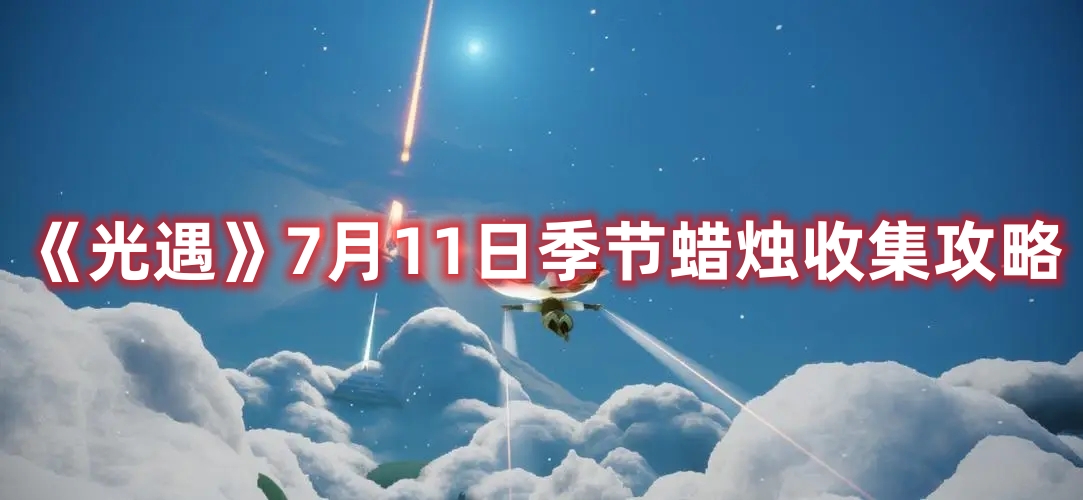 《光遇》7月11日季节蜡烛收集攻略